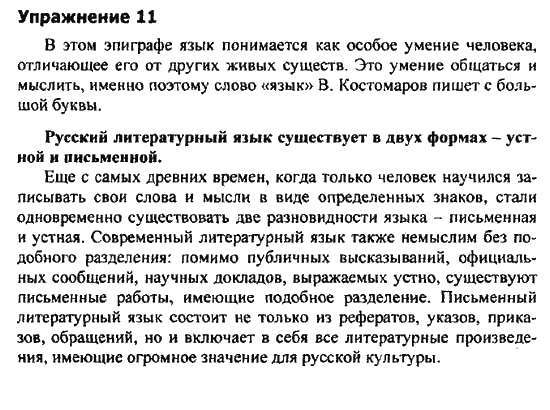 Упражнение 11

В этом эпиграфе язык понимается как особое умение человека, отличающее его от других живых существ. Это умение общаться и мыслить, именно поэтому слово «язык» В. Костомаров пишет с большой буквы.

Русский литературный язык существует в двух формах – устной и письменной.

Еще с самых древних времен, когда только человек научился записывать свои слова и мысли в виде определенных знаков, стали одновременно существовать две разновидности языка – письменная и устная. Современный литературный язык также немыслим без подобного разделения: помимо публичных высказываний, официальных сообщений, научных докладов, выражаемых устно, существуют письменные работы, имеющие подобное разделение. Письменный литературный язык состоит не только из рефератов, указов, приказов, обращений, но и включает в себя все литературные произведения, имеющие огромное значение для русской культуры.